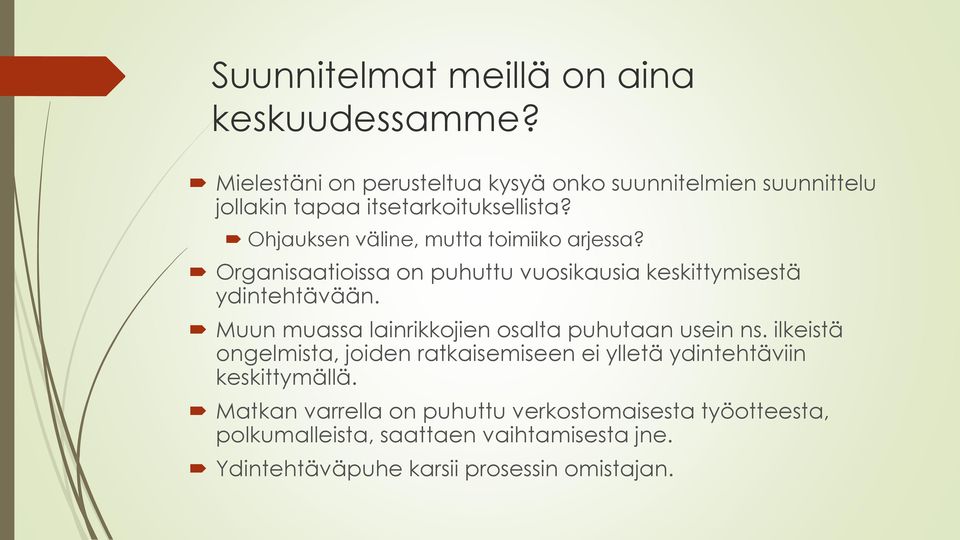 Suunnitelmat meillä on aina keskuudessamme?

Mielestäni on perusteltua kysyä onko suunnitelmien suunnittelu jollakin tapaa itsetarkoituksellista?

Ohjauksen väline, mutta toimiiko arjessa?

Organisaatioissa on puhuttu vuosikausia keskittymisestä ydintehtävään.

Muun muassa lainrikkojien osalta puhutaan usein ns. ilkeistä ongelmista, joiden ratkaisemiseen ei ylletä ydintehtäviin keskittymällä.

Matkan varrella on puhuttu verkostomaisesta työotteesta, polkumalleista, saattaen vaihtamisesta jne.

Ydintehtäväpuhe karsii prosessin omistajan.